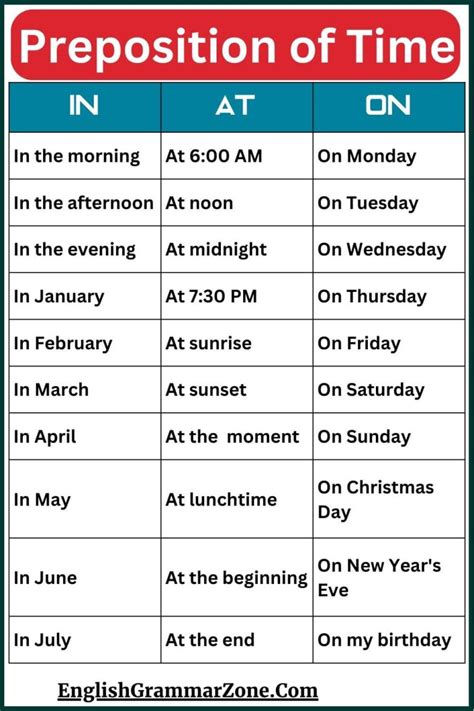 Preposition of Time

| IN | AT | ON |
|---|---|---|
| In the morning | At 6:00 AM | On Monday |
| In the afternoon | At noon | On Tuesday |
| In the evening | At midnight | On Wednesday |
| In January | At 7:30 PM | On Thursday |
| In February | At sunrise | On Friday |
| In March | At sunset | On Saturday |
| In April | At the moment | On Sunday |
| In May | At lunchtime | On Christmas Day |
| In June | At the beginning | On New Year's Eve |
| In July | At the end | On my birthday |

EnglishGrammarZone.Com